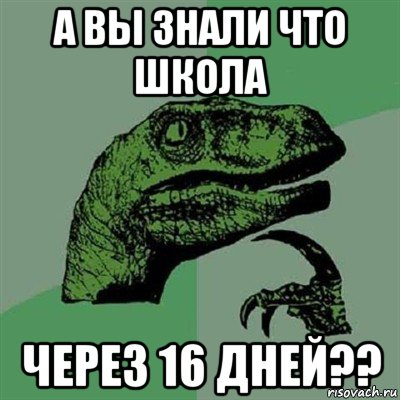 А ВЫ ЗНАЛИ ЧТО ШКОЛА

ЧЕРЕЗ 16 ДНЕЙ??

risovach.ru